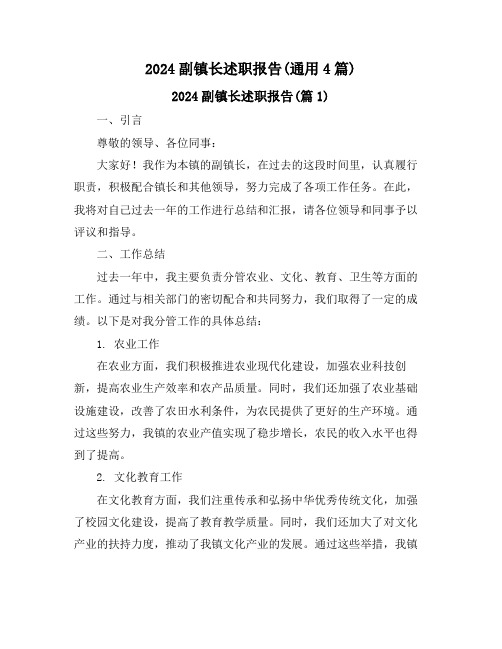 2024 副镇长述职报告(通用 4 篇)

2024 副镇长述职报告(篇 1)

一、引言

尊敬的领导、各位同事：

大家好！我作为本镇的副镇长，在过去的这段时间里，认真履行职责，积极配合镇长和其他领导，努力完成了各项工作任务。在此，我将对自己过去一年的工作进行总结和汇报，请各位领导和同事予以评议和指导。

二、工作总结

过去一年中，我主要负责分管农业、文化、教育、卫生等方面的工作。通过与相关部门的密切配合和共同努力，我们取得了一定的成绩。以下是对我分管工作的具体总结：

1. 农业工作

在农业方面，我们积极推进农业现代化建设，加强农业科技创新，提高农业生产效率和农产品质量。同时，我们还加强了农业基础设施建设，改善了农田水利条件，为农民提供了更好的生产环境。通过这些努力，我镇的农业产值实现了稳步增长，农民的收入水平也得到了提高。

2. 文化教育工作

在文化教育方面，我们注重传承和弘扬中华优秀传统文化，加强了校园文化建设，提高了教育教学质量。同时，我们还加大了对文化产业的扶持力度，推动了我镇文化产业的发展。通过这些举措，我镇